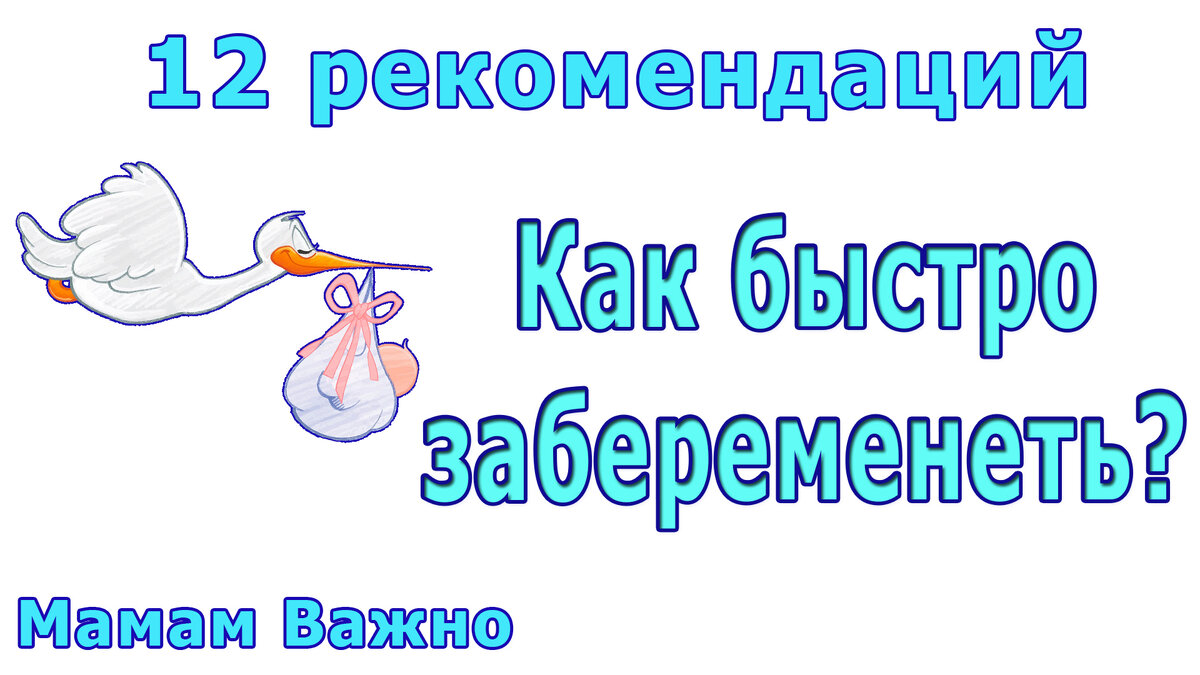 12 рекомендаций

Как быстро забеременеть?

Мамам Важно